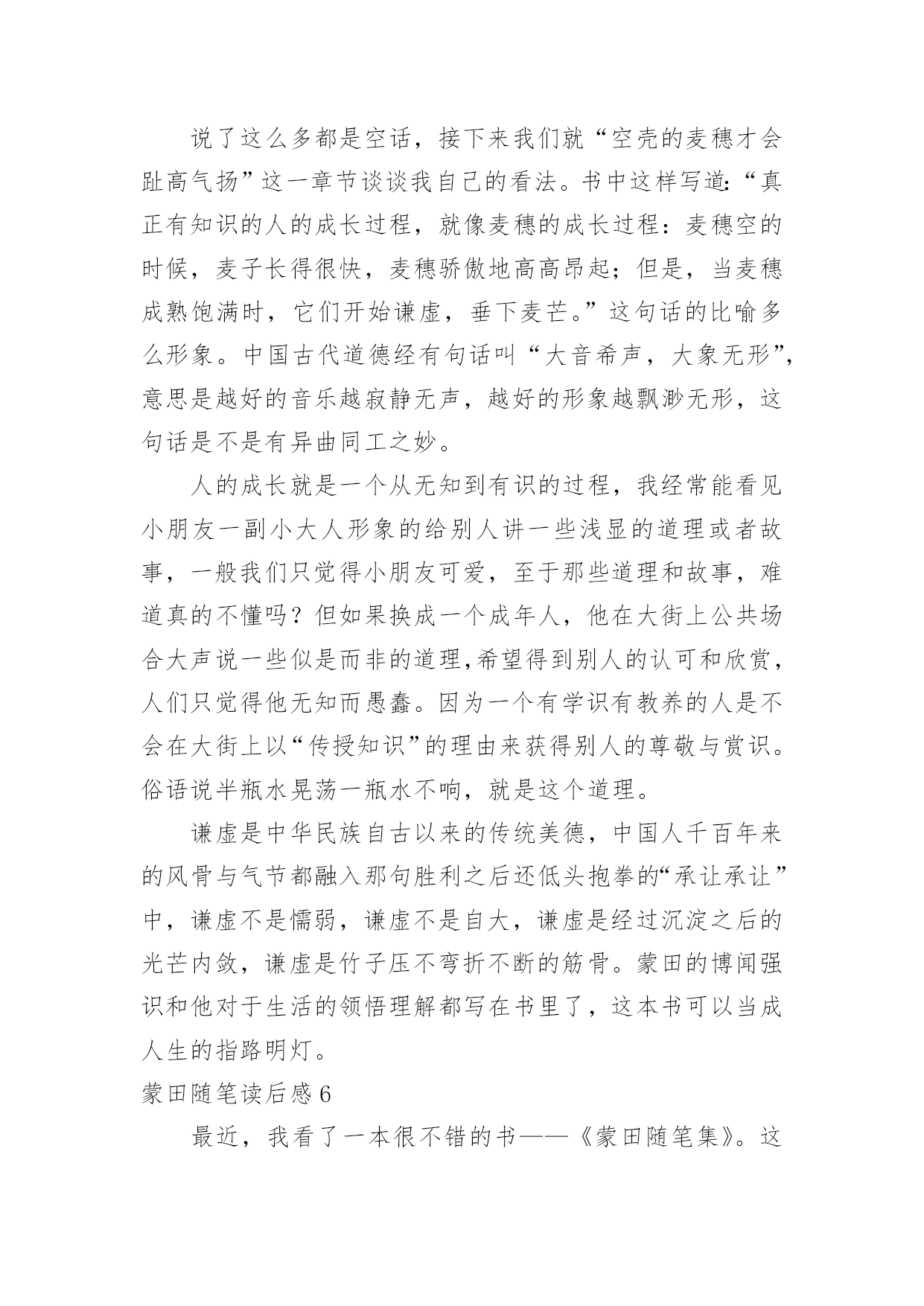 说了这么多都是空话，接下来我们就“空壳的麦穗才会趾高气扬”这一章节谈谈我自己的看法。书中这样写道:“真正有知识的人的成长过程，就像麦穗的成长过程：麦穗空的时候，麦子长得很快，麦穗骄傲地高高昂起；但是，当麦穗成熟饱满时，它们开始谦虚，垂下麦芒。”这句话的比喻多么形象。中国古代道德经有句话叫“大音希声，大象无形”，意思是越好的音乐越寂静无声，越好的形象越飘渺无形，这句话是不是有异曲同工之妙。

人的成长就是一个从无知到有识的过程，我经常能看见小朋友一副小大人形象的给别人讲一些浅显的道理或者故事，一般我们只觉得小朋友可爱，至于那些道理和故事，难道真的不懂吗？但如果换成一个成年人，他在大街上公共场合大声说一些似是而非的道理,希望得到别人的认可和欣赏，人们只觉得他无知而愚蠢。因为一个有学识有教养的人是不会在大街上以“传授知识”的理由来获得别人的尊敬与赏识。俗语说半瓶水晃荡一瓶水不响，就是这个道理。

谦虚是中华民族自古以来的传统美德，中国人千百年来的风骨与气节都融入那句胜利之后还低头抱拳的“承让承让”中，谦虚不是懦弱，谦虚不是自大，谦虚是经过沉淀之后的光芒内敛，谦虚是竹子压不弯折不断的筋骨。蒙田的博闻强识和他对于生活的领悟理解都写在书里了，这本书可以当成人生的指路明灯。

蒙田随笔读后感 6

最近，我看了一本很不错的书——《蒙田随笔集》。这